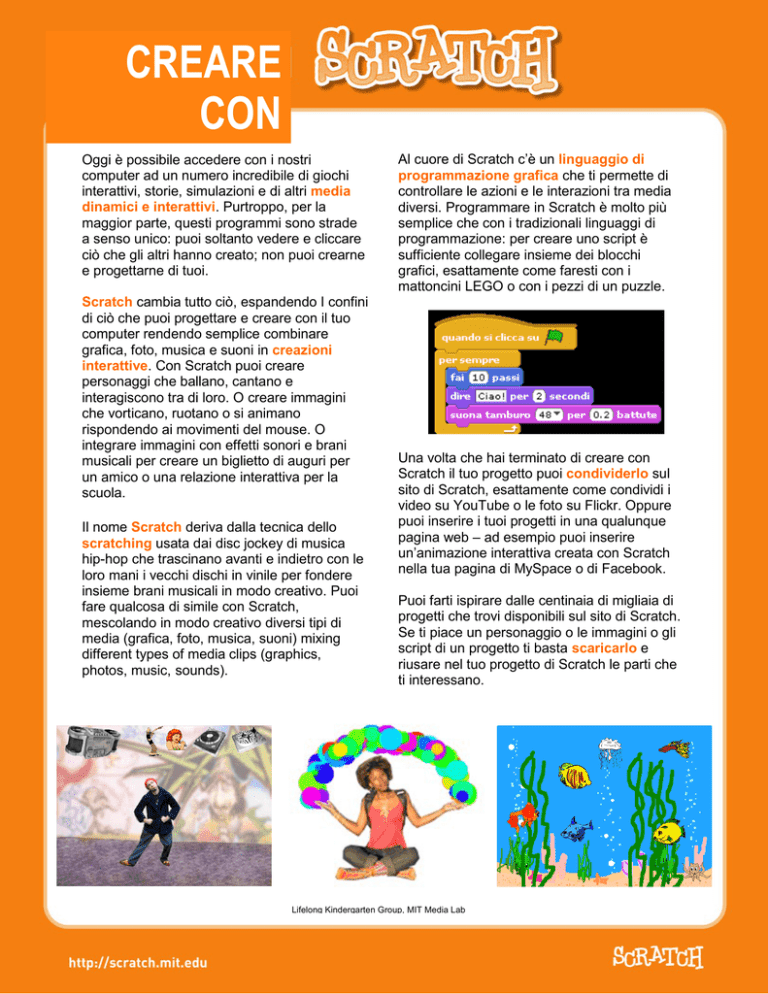 CREARE CON SCRATCH

Oggi è possibile accedere con i nostri computer ad un numero incredibile di giochi interattivi, storie, simulazioni e di altri media dinamici e interattivi. Purtroppo, per la maggior parte, questi programmi sono strade a senso unico: puoi soltanto vedere e cliccare ciò che gli altri hanno creato; non puoi crearne e progettarne di tuoi.

Scratch cambia tutto ciò, espandendo I confini di ciò che puoi progettare e creare con il tuo computer rendendo semplice combinare grafica, foto, musica e suoni in creazioni interattive. Con Scratch puoi creare personaggi che ballano, cantano e interagiscono tra di loro. O creare immagini che vorticano, ruotano o si animano rispondendo ai movimenti del mouse. O integrare immagini con effetti sonori e brani musicali per creare un biglietto di auguri per un amico o una relazione interattiva per la scuola.

Il nome Scratch deriva dalla tecnica dello scratching usata dai disc jockey di musica hip-hop che trascinano avanti e indietro con le loro mani i vecchi dischi in vinile per fondere insieme brani musicali in modo creativo. Puoi fare qualcosa di simile con Scratch, mescolando in modo creativo diversi tipi di media (grafica, foto, musica, suoni) mixing different types of media clips (graphics, photos, music, sounds).

Al cuore di Scratch c'è un linguaggio di programmazione grafica che ti permette di controllare le azioni e le interazioni tra media diversi. Programmare in Scratch è molto più semplice che con i tradizionali linguaggi di programmazione: per creare uno script è sufficiente collegare insieme dei blocchi grafici, esattamente come faresti con i mattoncini LEGO o con i pezzi di un puzzle.

quando si clicca su
per sempre
fai 10 passi
dire Ciao! per 2 secondi
suona tamburo 48 per 0.2 battute

Una volta che hai terminato di creare con Scratch il tuo progetto puoi condividerlo sul sito di Scratch, esattamente come condividi i video su YouTube o le foto su Flickr. Oppure puoi inserire i tuoi progetti in una qualunque pagina web – ad esempio puoi inserire un'animazione interattiva creata con Scratch nella tua pagina di MySpace o di Facebook.

Puoi farti ispirare dalle centinaia di migliaia di progetti che trovi disponibili sul sito di Scratch. Se ti piace un personaggio o le immagini o gli script di un progetto ti basta scaricarlo e riusare nel tuo progetto di Scratch le parti che ti interessano.

Lifelong Kindergarten Group, MIT Media Lab

http://scratch.mit.edu

SCRATCH